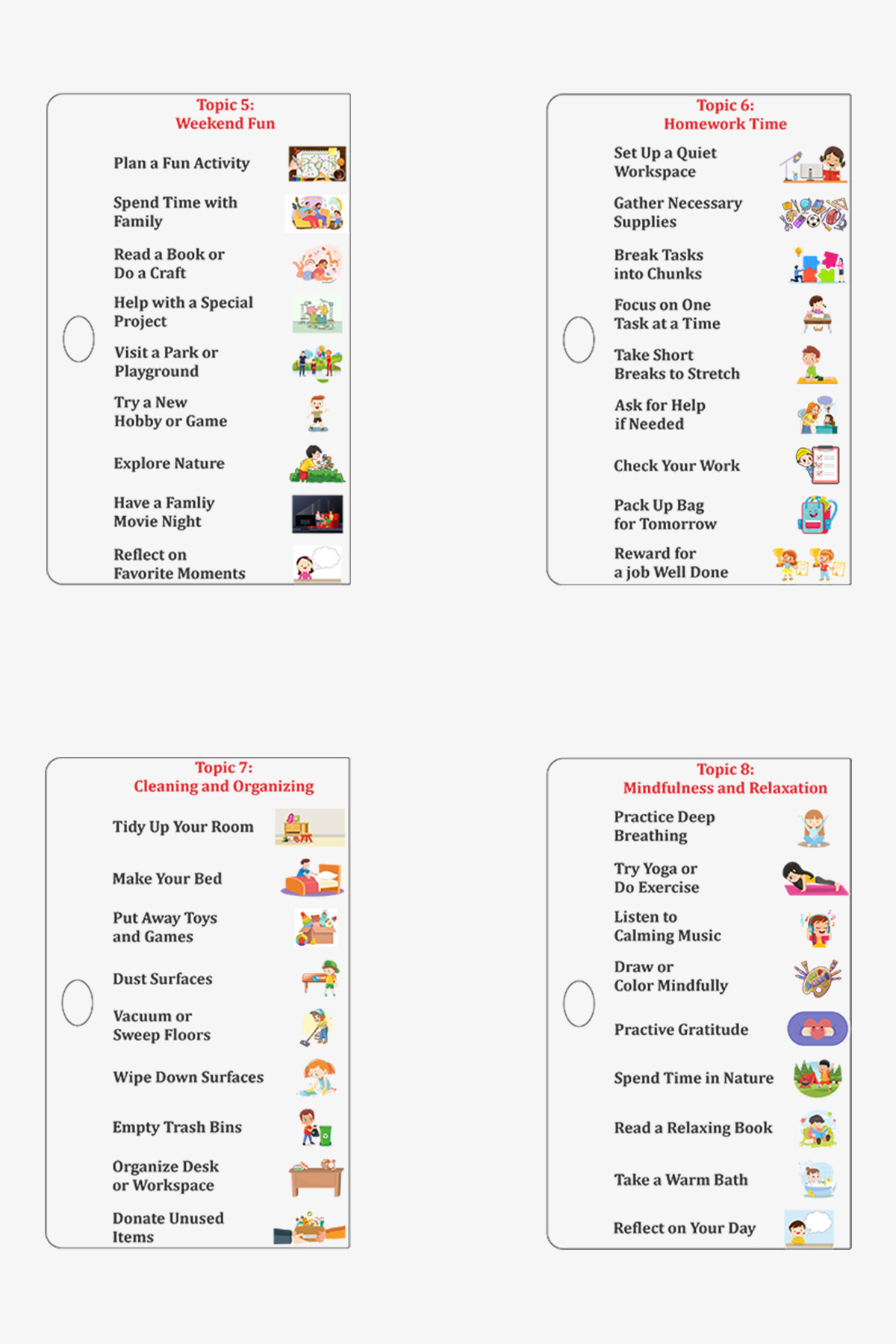 Topic 5:
Weekend Fun

Plan a Fun Activity

Spend Time with Family

Read a Book or Do a Craft

Help with a Special Project

Visit a Park or Playground

Try a New Hobby or Game

Explore Nature

Have a Famliy Movie Night

Reflect on Favorite Moments

Topic 6:
Homework Time

Set Up a Quiet Workspace

Gather Necessary Supplies

Break Tasks into Chunks

Focus on One Task at a Time

Take Short Breaks to Stretch

Ask for Help if Needed

Check Your Work

Pack Up Bag for Tomorrow

Reward for a job Well Done

Topic 7:
Cleaning and Organizing

Tidy Up Your Room

Make Your Bed

Put Away Toys and Games

Dust Surfaces

Vacuum or Sweep Floors

Wipe Down Surfaces

Empty Trash Bins

Organize Desk or Workspace

Donate Unused Items

Topic 8:
Mindfulness and Relaxation

Practice Deep Breathing

Try Yoga or Do Exercise

Listen to Calming Music

Draw or Color Mindfully

Practive Gratitude

Spend Time in Nature

Read a Relaxing Book

Take a Warm Bath

Reflect on Your Day